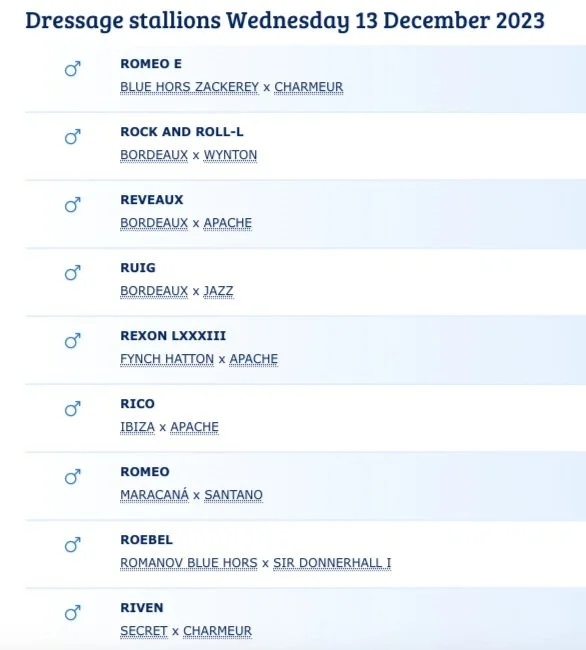 Dressage stallions Wednesday 13 December 2023

♂ ROMEO E
BLUE HORS ZACKEREY x CHARMEUR

♂ ROCK AND ROLL-L
BORDEAUX x WYNTON

♂ REVEAUX
BORDEAUX x APACHE

♂ RUIG
BORDEAUX x JAZZ

♂ REXON LXXXIII
FYNCH HATTON x APACHE

♂ RICO
IBIZA x APACHE

♂ ROMEO
MARACANÁ x SANTANO

♂ ROEBEL
ROMANOV BLUE HORS x SIR DONNERHALL I

♂ RIVEN
SECRET x CHARMEUR